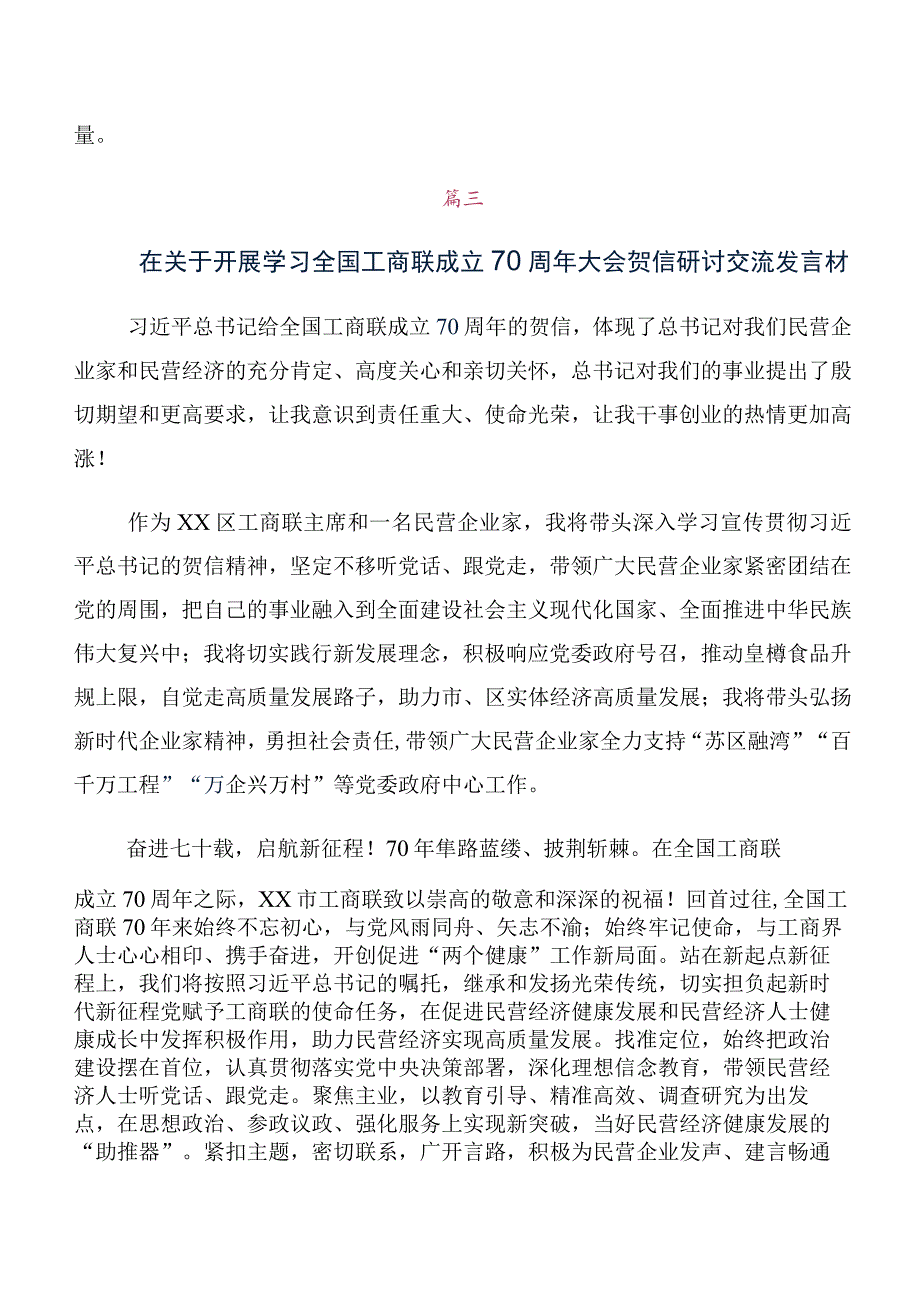 量。

篇三

在关于开展学习全国工商联成立70周年大会贺信研讨交流发言材

习近平总书记给全国工商联成立70周年的贺信，体现了总书记对我们民营企业家和民营经济的充分肯定、高度关心和亲切关怀，总书记对我们的事业提出了殷切期望和更高要求，让我意识到责任重大、使命光荣，让我干事创业的热情更加高涨！

作为XX区工商联主席和一名民营企业家，我将带头深入学习宣传贯彻习近平总书记的贺信精神，坚定不移听党话、跟党走，带领广大民营企业家紧密团结在党的周围，把自己的事业融入到全面建设社会主义现代化国家、全面推进中华民族伟大复兴中；我将切实践行新发展理念，积极响应党委政府号召，推动皇樽食品升规上限，自觉走高质量发展路子，助力市、区实体经济高质量发展；我将带头弘扬新时代企业家精神，勇担社会责任，带领广大民营企业家全力支持“苏区融湾”“百千万工程”“万企兴万村”等党委政府中心工作。

奋进七十载，启航新征程！70年筚路蓝缕、披荆斩棘。在全国工商联

成立70周年之际，XX市工商联致以崇高的敬意和深深的祝福！回首过往，全国工商联70年来始终不忘初心，与党风雨同舟、矢志不渝；始终牢记使命，与工商界人士心心相印、携手奋进，开创促进“两个健康”工作新局面。站在新起点新征程上，我们将按照习近平总书记的嘱托，继承和发扬光荣传统，切实担负起新时代新征程党赋予工商联的使命任务，在促进民营经济健康发展和民营经济人士健康成长中发挥积极作用，助力民营经济实现高质量发展。找准定位，始终把政治建设摆在首位，认真贯彻落实党中央决策部署，深化理想信念教育，带领民营经济人士听党话、跟党走。聚焦主业，以教育引导、精准高效、调查研究为出发点，在思想政治、参政议政、强化服务上实现新突破，当好民营经济健康发展的“助推器”。紧扣主题，密切联系，广开言路，积极为民营企业发声、建言畅通